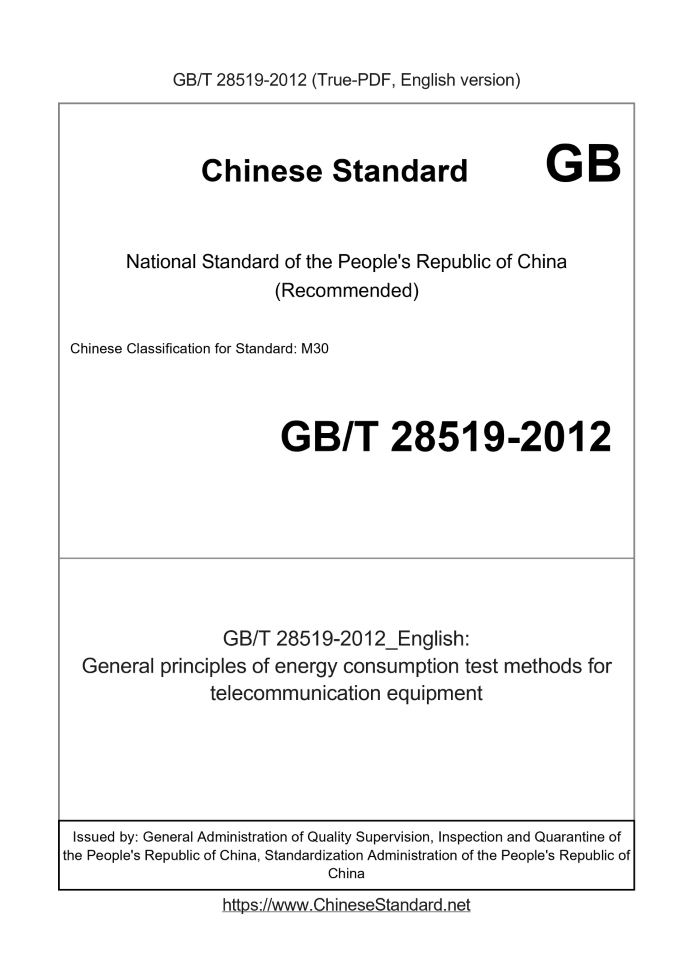 GB/T 28519-2012 (True-PDF, English version)

Chinese Standard GB

National Standard of the People's Republic of China (Recommended)

Chinese Classification for Standard: M30

GB/T 28519-2012

GB/T 28519-2012_English: General principles of energy consumption test methods for telecommunication equipment

Issued by: General Administration of Quality Supervision, Inspection and Quarantine of the People's Republic of China, Standardization Administration of the People's Republic of China

https://www.ChineseStandard.net